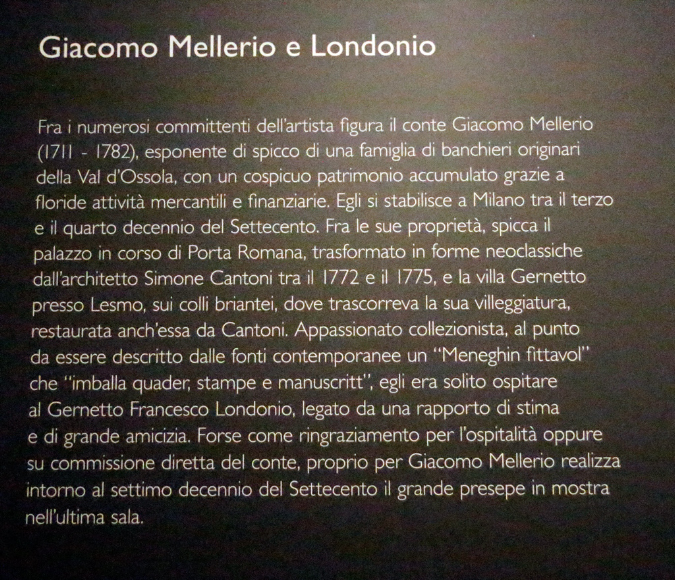 Giacomo Mellerio e Londonio

Fra i numerosi committenti dell'artista figura il conte Giacomo Mellerio (1711 - 1782), esponente di spicco di una famiglia di banchieri originari della Val d'Ossola, con un cospicuo patrimonio accumulato grazie a floride attività mercantili e finanziarie. Egli si stabilisce a Milano tra il terzo e il quarto decennio del Settecento. Fra le sue proprietà, spicca il palazzo in corso di Porta Romana, trasformato in forme neoclassiche dall'architetto Simone Cantoni tra il 1772 e il 1775, e la villa Gernetto presso Lesmo, sui colli briantei, dove trascorreva la sua villeggiatura, restaurata anch'essa da Cantoni. Appassionato collezionista, al punto da essere descritto dalle fonti contemporanee un "Meneghin fittavol" che "imballa quader, stampe e manuscritt", egli era solito ospitare al Gernetto Francesco Londonio, legato da una rapporto di stima e di grande amicizia. Forse come ringraziamento per l'ospitalità oppure su commissione diretta del conte, proprio per Giacomo Mellerio realizza intorno al settimo decennio del Settecento il grande presepe in mostra nell'ultima sala.